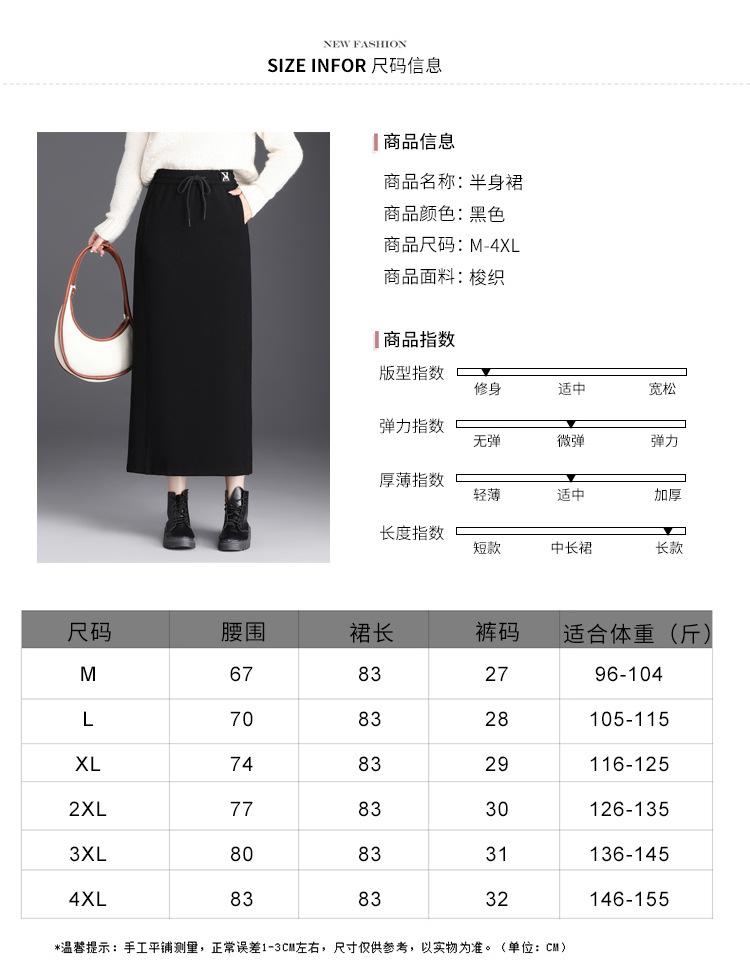 NEW FASHION
SIZE INFOR 尺码信息

商品信息
商品名称：半身裙
商品颜色：黑色
商品尺码：M-4XL
商品面料：梭织

商品指数
版型指数 修身 适中 宽松
弹力指数 无弹 微弹 弹力
厚薄指数 轻薄 适中 加厚
长度指数 短款 中长裙 长款

| 尺码 | 腰围 | 裙长 | 裤码 | 适合体重（斤） |
|---|---|---|---|---|
| M | 67 | 83 | 27 | 96-104 |
| L | 70 | 83 | 28 | 105-115 |
| XL | 74 | 83 | 29 | 116-125 |
| 2XL | 77 | 83 | 30 | 126-135 |
| 3XL | 80 | 83 | 31 | 136-145 |
| 4XL | 83 | 83 | 32 | 146-155 |

*温馨提示：手工平铺测量，正常误差1-3CM左右，尺寸仅供参考，以实物为准。（单位：CM）